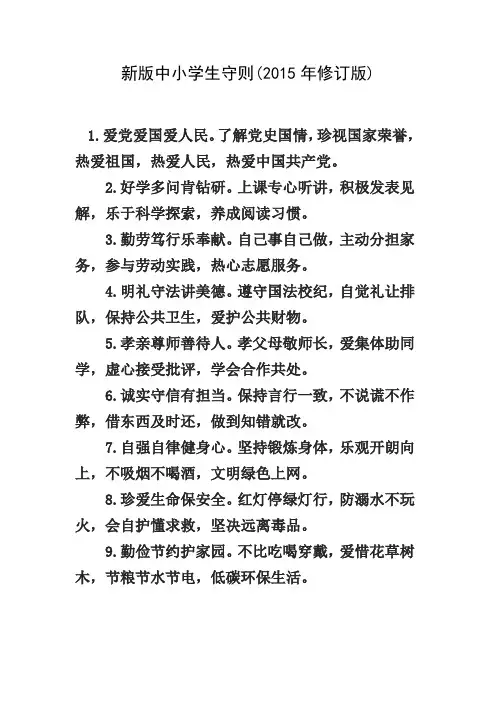 新版中小学生守则(2015 年修订版)

1.爱党爱国爱人民。了解党史国情，珍视国家荣誉，热爱祖国，热爱人民，热爱中国共产党。

2.好学多问肯钻研。上课专心听讲，积极发表见解，乐于科学探索，养成阅读习惯。

3.勤劳笃行乐奉献。自己事自己做，主动分担家务，参与劳动实践，热心志愿服务。

4.明礼守法讲美德。遵守国法校纪，自觉礼让排队，保持公共卫生，爱护公共财物。

5.孝亲尊师善待人。孝父母敬师长，爱集体助同学，虚心接受批评，学会合作共处。

6.诚实守信有担当。保持言行一致，不说谎不作弊，借东西及时还，做到知错就改。

7.自强自律健身心。坚持锻炼身体，乐观开朗向上，不吸烟不喝酒，文明绿色上网。

8.珍爱生命保安全。红灯停绿灯行，防溺水不玩火，会自护懂求救，坚决远离毒品。

9.勤俭节约护家园。不比吃喝穿戴，爱惜花草树木，节粮节水节电，低碳环保生活。